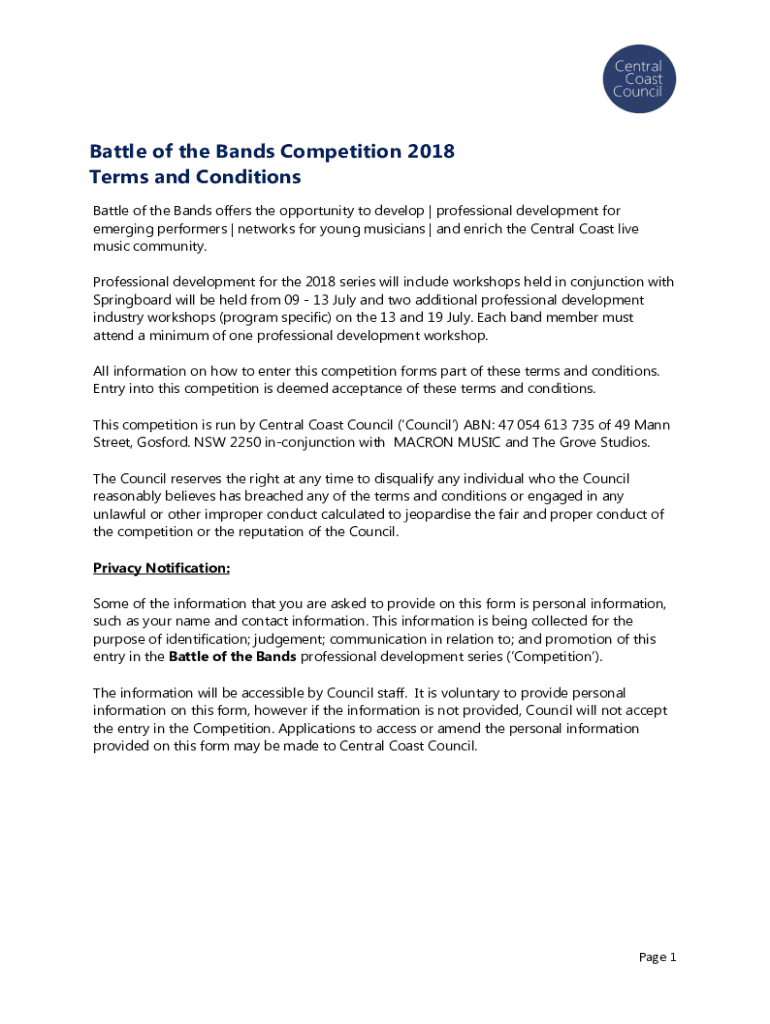 Central Coast Council

Battle of the Bands Competition 2018
Terms and Conditions

Battle of the Bands offers the opportunity to develop | professional development for emerging performers | networks for young musicians | and enrich the Central Coast live music community.

Professional development for the 2018 series will include workshops held in conjunction with Springboard will be held from 09 - 13 July and two additional professional development industry workshops (program specific) on the 13 and 19 July. Each band member must attend a minimum of one professional development workshop.

All information on how to enter this competition forms part of these terms and conditions. Entry into this competition is deemed acceptance of these terms and conditions.

This competition is run by Central Coast Council ('Council') ABN: 47 054 613 735 of 49 Mann Street, Gosford. NSW 2250 in-conjunction with MACRON MUSIC and The Grove Studios.

The Council reserves the right at any time to disqualify any individual who the Council reasonably believes has breached any of the terms and conditions or engaged in any unlawful or other improper conduct calculated to jeopardise the fair and proper conduct of the competition or the reputation of the Council.

Privacy Notification:

Some of the information that you are asked to provide on this form is personal information, such as your name and contact information. This information is being collected for the purpose of identification; judgement; communication in relation to; and promotion of this entry in the Battle of the Bands professional development series ('Competition').

The information will be accessible by Council staff. It is voluntary to provide personal information on this form, however if the information is not provided, Council will not accept the entry in the Competition. Applications to access or amend the personal information provided on this form may be made to Central Coast Council.

Page 1